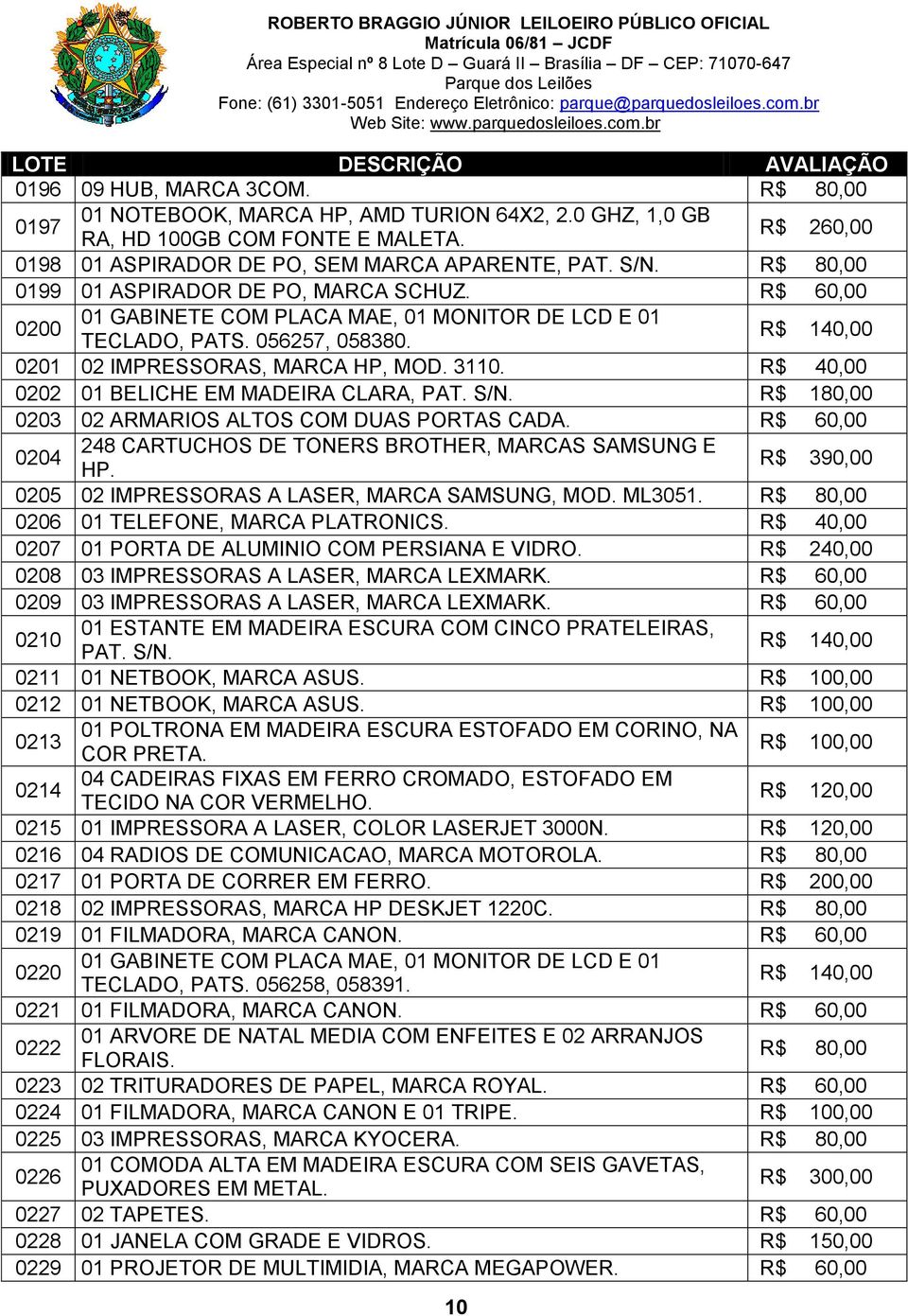 ROBERTO BRAGGIO JÚNIOR LEILOEIRO PÚBLICO OFICIAL
Matrícula 06/81 – JCDF
Área Especial nº 8 Lote D – Guará II – Brasília – DF – CEP: 71070-647
Parque dos Leilões
Fone: (61) 3301-5051 Endereço Eletrônico: parque@parquedosleiloes.com.br
Web Site: www.parquedosleiloes.com.br

| LOTE | DESCRIÇÃO | AVALIAÇÃO |
|---|---|---|
| 0196 | 09 HUB, MARCA 3COM. | R$ 80,00 |
| 0197 | 01 NOTEBOOK, MARCA HP, AMD TURION 64X2, 2.0 GHZ, 1,0 GB RA, HD 100GB COM FONTE E MALETA. | R$ 260,00 |
| 0198 | 01 ASPIRADOR DE PO, SEM MARCA APARENTE, PAT. S/N. | R$ 80,00 |
| 0199 | 01 ASPIRADOR DE PO, MARCA SCHUZ. | R$ 60,00 |
| 0200 | 01 GABINETE COM PLACA MAE, 01 MONITOR DE LCD E 01 TECLADO, PATS. 056257, 058380. | R$ 140,00 |
| 0201 | 02 IMPRESSORAS, MARCA HP, MOD. 3110. | R$ 40,00 |
| 0202 | 01 BELICHE EM MADEIRA CLARA, PAT. S/N. | R$ 180,00 |
| 0203 | 02 ARMARIOS ALTOS COM DUAS PORTAS CADA. | R$ 60,00 |
| 0204 | 248 CARTUCHOS DE TONERS BROTHER, MARCAS SAMSUNG E HP. | R$ 390,00 |
| 0205 | 02 IMPRESSORAS A LASER, MARCA SAMSUNG, MOD. ML3051. | R$ 80,00 |
| 0206 | 01 TELEFONE, MARCA PLATRONICS. | R$ 40,00 |
| 0207 | 01 PORTA DE ALUMINIO COM PERSIANA E VIDRO. | R$ 240,00 |
| 0208 | 03 IMPRESSORAS A LASER, MARCA LEXMARK. | R$ 60,00 |
| 0209 | 03 IMPRESSORAS A LASER, MARCA LEXMARK. | R$ 60,00 |
| 0210 | 01 ESTANTE EM MADEIRA ESCURA COM CINCO PRATELEIRAS, PAT. S/N. | R$ 140,00 |
| 0211 | 01 NETBOOK, MARCA ASUS. | R$ 100,00 |
| 0212 | 01 NETBOOK, MARCA ASUS. | R$ 100,00 |
| 0213 | 01 POLTRONA EM MADEIRA ESCURA ESTOFADO EM CORINO, NA COR PRETA. | R$ 100,00 |
| 0214 | 04 CADEIRAS FIXAS EM FERRO CROMADO, ESTOFADO EM TECIDO NA COR VERMELHO. | R$ 120,00 |
| 0215 | 01 IMPRESSORA A LASER, COLOR LASERJET 3000N. | R$ 120,00 |
| 0216 | 04 RADIOS DE COMUNICACAO, MARCA MOTOROLA. | R$ 80,00 |
| 0217 | 01 PORTA DE CORRER EM FERRO. | R$ 200,00 |
| 0218 | 02 IMPRESSORAS, MARCA HP DESKJET 1220C. | R$ 80,00 |
| 0219 | 01 FILMADORA, MARCA CANON. | R$ 60,00 |
| 0220 | 01 GABINETE COM PLACA MAE, 01 MONITOR DE LCD E 01 TECLADO, PATS. 056258, 058391. | R$ 140,00 |
| 0221 | 01 FILMADORA, MARCA CANON. | R$ 60,00 |
| 0222 | 01 ARVORE DE NATAL MEDIA COM ENFEITES E 02 ARRANJOS FLORAIS. | R$ 80,00 |
| 0223 | 02 TRITURADORES DE PAPEL, MARCA ROYAL. | R$ 60,00 |
| 0224 | 01 FILMADORA, MARCA CANON E 01 TRIPE. | R$ 100,00 |
| 0225 | 03 IMPRESSORAS, MARCA KYOCERA. | R$ 80,00 |
| 0226 | 01 COMODA ALTA EM MADEIRA ESCURA COM SEIS GAVETAS, PUXADORES EM METAL. | R$ 300,00 |
| 0227 | 02 TAPETES. | R$ 60,00 |
| 0228 | 01 JANELA COM GRADE E VIDROS. | R$ 150,00 |
| 0229 | 01 PROJETOR DE MULTIMIDIA, MARCA MEGAPOWER. | R$ 60,00 |

10